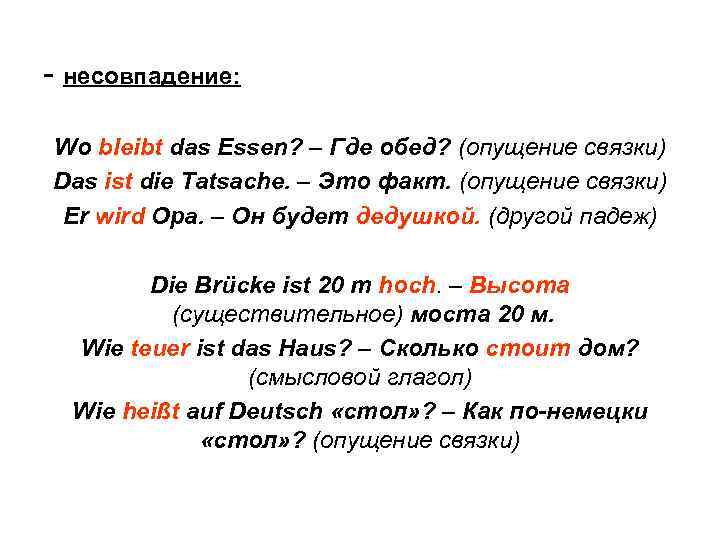 - несовпадение:

Wo bleibt das Essen? – Где обед? (опущение связки)
Das ist die Tatsache. – Это факт. (опущение связки)
Er wird Opa. – Он будет дедушкой. (другой падеж)

Die Brücke ist 20 m hoch. – Высота (существительное) моста 20 м.
Wie teuer ist das Haus? – Сколько стоит дом? (смысловой глагол)
Wie heißt auf Deutsch «стол»? – Как по-немецки «стол»? (опущение связки)